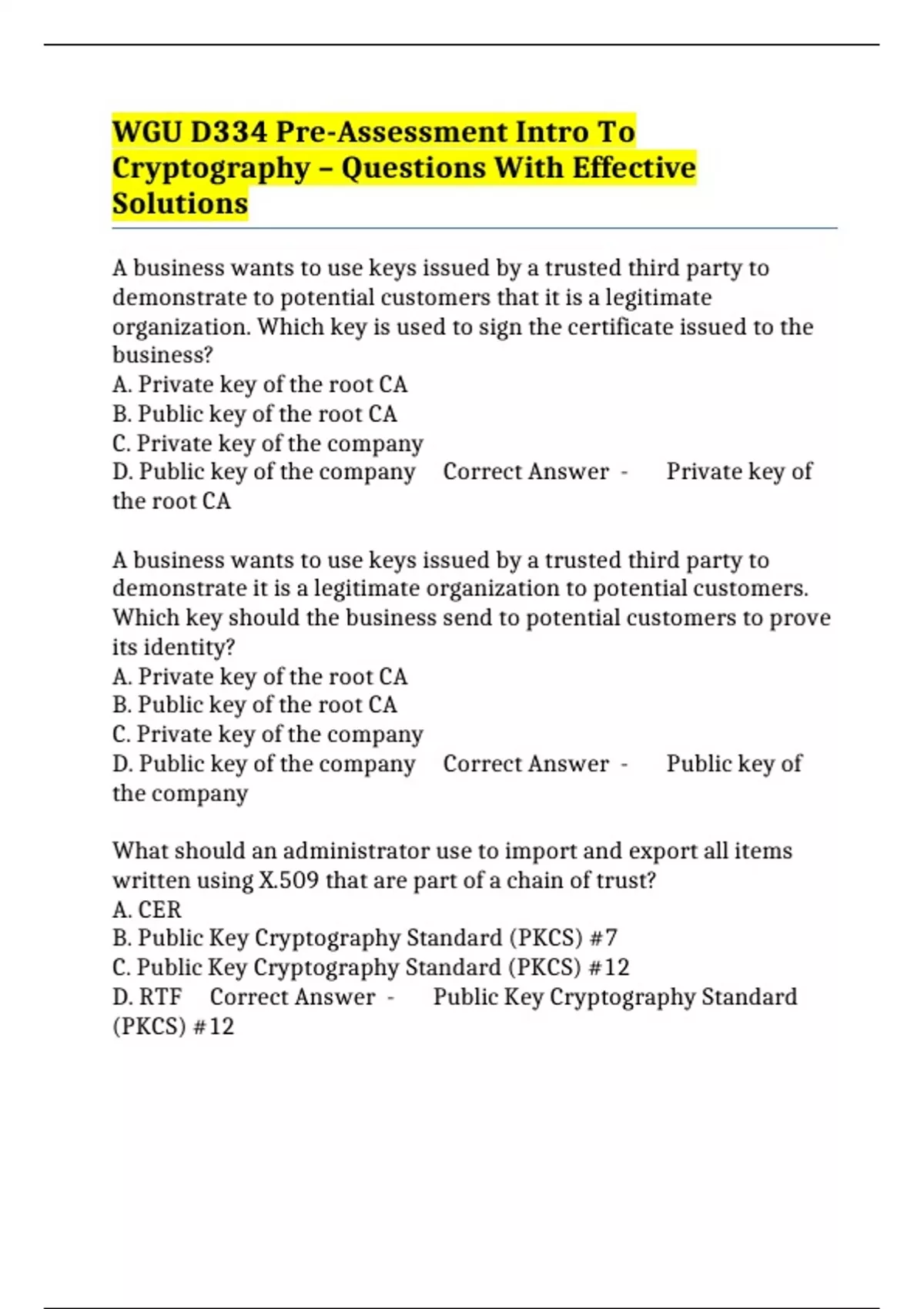 WGU D334 Pre-Assessment Intro To Cryptography – Questions With Effective Solutions

A business wants to use keys issued by a trusted third party to demonstrate to potential customers that it is a legitimate organization. Which key is used to sign the certificate issued to the business?
A. Private key of the root CA
B. Public key of the root CA
C. Private key of the company
D. Public key of the company Correct Answer - Private key of the root CA

A business wants to use keys issued by a trusted third party to demonstrate it is a legitimate organization to potential customers. Which key should the business send to potential customers to prove its identity?
A. Private key of the root CA
B. Public key of the root CA
C. Private key of the company
D. Public key of the company Correct Answer - Public key of the company

What should an administrator use to import and export all items written using X.509 that are part of a chain of trust?
A. CER
B. Public Key Cryptography Standard (PKCS) #7
C. Public Key Cryptography Standard (PKCS) #12
D. RTF Correct Answer - Public Key Cryptography Standard (PKCS) #12